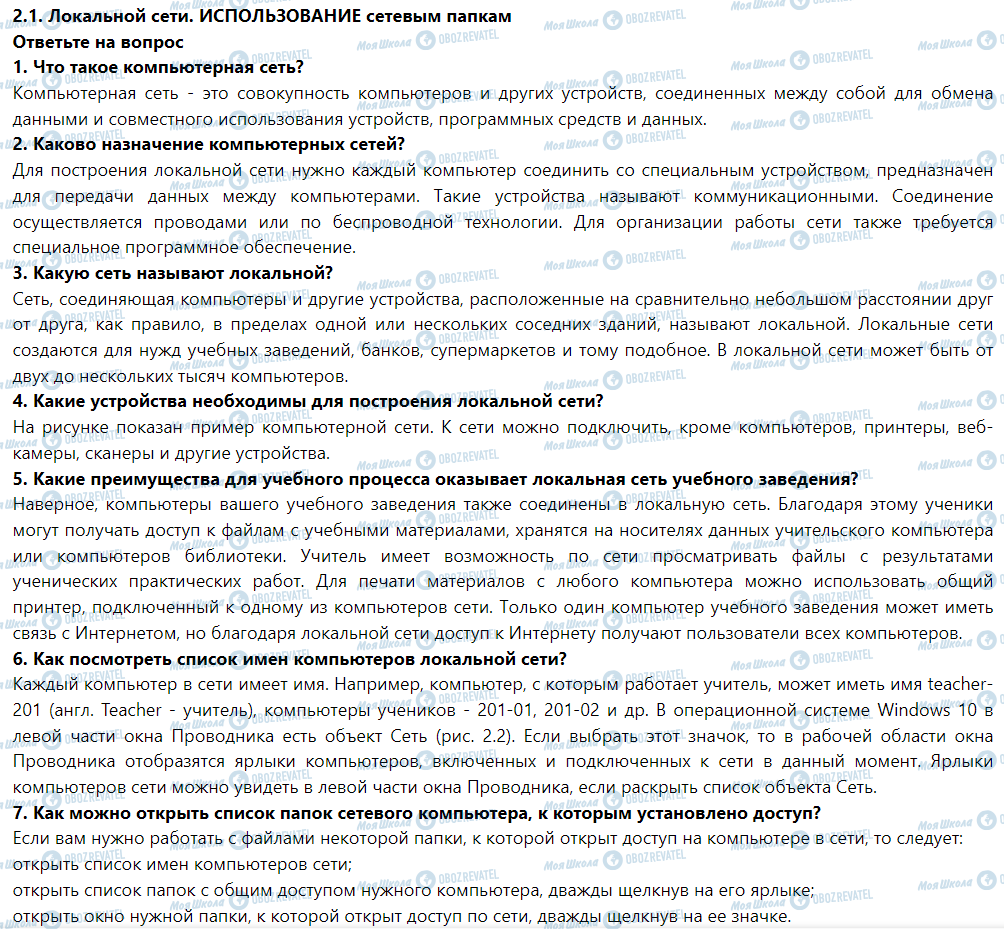 2.1. Локальной сети. ИСПОЛЬЗОВАНИЕ сетевым папкам
Ответьте на вопрос
1. Что такое компьютерная сеть?
Компьютерная сеть - это совокупность компьютеров и других устройств, соединенных между собой для обмена данными и совместного использования устройств, программных средств и данных.
2. Каково назначение компьютерных сетей?
Для построения локальной сети нужно каждый компьютер соединить со специальным устройством, предназначен для передачи данных между компьютерами. Такие устройства называют коммуникационными. Соединение осуществляется проводами или по беспроводной технологии. Для организации работы сети также требуется специальное программное обеспечение.
3. Какую сеть называют локальной?
Сеть, соединяющая компьютеры и другие устройства, расположенные на сравнительно небольшом расстоянии друг от друга, как правило, в пределах одной или нескольких соседних зданий, называют локальной. Локальные сети создаются для нужд учебных заведений, банков, супермаркетов и тому подобное. В локальной сети может быть от двух до нескольких тысяч компьютеров.
4. Какие устройства необходимы для построения локальной сети?
На рисунке показан пример компьютерной сети. К сети можно подключить, кроме компьютеров, принтеры, веб-камеры, сканеры и другие устройства.
5. Какие преимущества для учебного процесса оказывает локальная сеть учебного заведения?
Наверное, компьютеры вашего учебного заведения также соединены в локальную сеть. Благодаря этому ученики могут получать доступ к файлам с учебными материалами, хранятся на носителях данных учительского компьютера или компьютеров библиотеки. Учитель имеет возможность по сети просматривать файлы с результатами ученических практических работ. Для печати материалов с любого компьютера можно использовать общий принтер, подключенный к одному из компьютеров сети. Только один компьютер учебного заведения может иметь связь с Интернетом, но благодаря локальной сети доступ к Интернету получают пользователи всех компьютеров.
6. Как посмотреть список имен компьютеров локальной сети?
Каждый компьютер в сети имеет имя. Например, компьютер, с которым работает учитель, может иметь имя teacher-201 (англ. Teacher - учитель), компьютеры учеников - 201-01, 201-02 и др. В операционной системе Windows 10 в левой части окна Проводника есть объект Сеть (рис. 2.2). Если выбрать этот значок, то в рабочей области окна Проводника отобразятся ярлыки компьютеров, включенных и подключенных к сети в данный момент. Ярлыки компьютеров сети можно увидеть в левой части окна Проводника, если раскрыть список объекта Сеть.
7. Как можно открыть список папок сетевого компьютера, к которым установлено доступ?
Если вам нужно работать с файлами некоторой папки, к которой открыт доступ на компьютере в сети, то следует:
открыть список имен компьютеров сети;
открыть список папок с общим доступом нужного компьютера, дважды щелкнув на его ярлыке;
открыть окно нужной папки, к которой открыт доступ по сети, дважды щелкнув на ее значке.